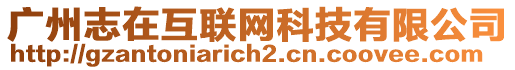 广州志在互联网科技有限公司
http://gzantoniarich2.cn.coovee.com